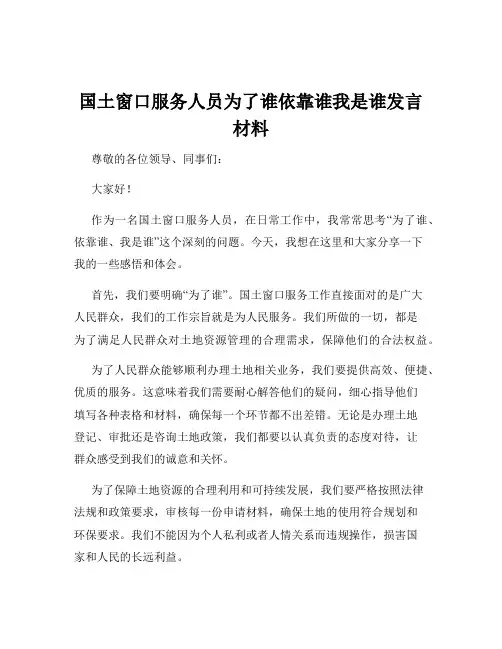 国土窗口服务人员为了谁依靠谁我是谁发言材料

尊敬的各位领导、同事们：

大家好！

作为一名国土窗口服务人员，在日常工作中，我常常思考“为了谁、依靠谁、我是谁”这个深刻的问题。今天，我想在这里和大家分享一下我的一些感悟和体会。

首先，我们要明确“为了谁”。国土窗口服务工作直接面对的是广大人民群众，我们的工作宗旨就是为人民服务。我们所做的一切，都是为了满足人民群众对土地资源管理的合理需求，保障他们的合法权益。

为了人民群众能够顺利办理土地相关业务，我们要提供高效、便捷、优质的服务。这意味着我们需要耐心解答他们的疑问，细心指导他们填写各种表格和材料，确保每一个环节都不出差错。无论是办理土地登记、审批还是咨询土地政策，我们都要以认真负责的态度对待，让群众感受到我们的诚意和关怀。

为了保障土地资源的合理利用和可持续发展，我们要严格按照法律法规和政策要求，审核每一份申请材料，确保土地的使用符合规划和环保要求。我们不能因为个人私利或者人情关系而违规操作，损害国家和人民的长远利益。